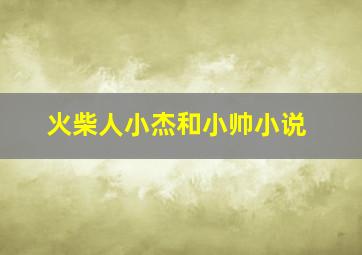 火柴人小杰和小帅小说